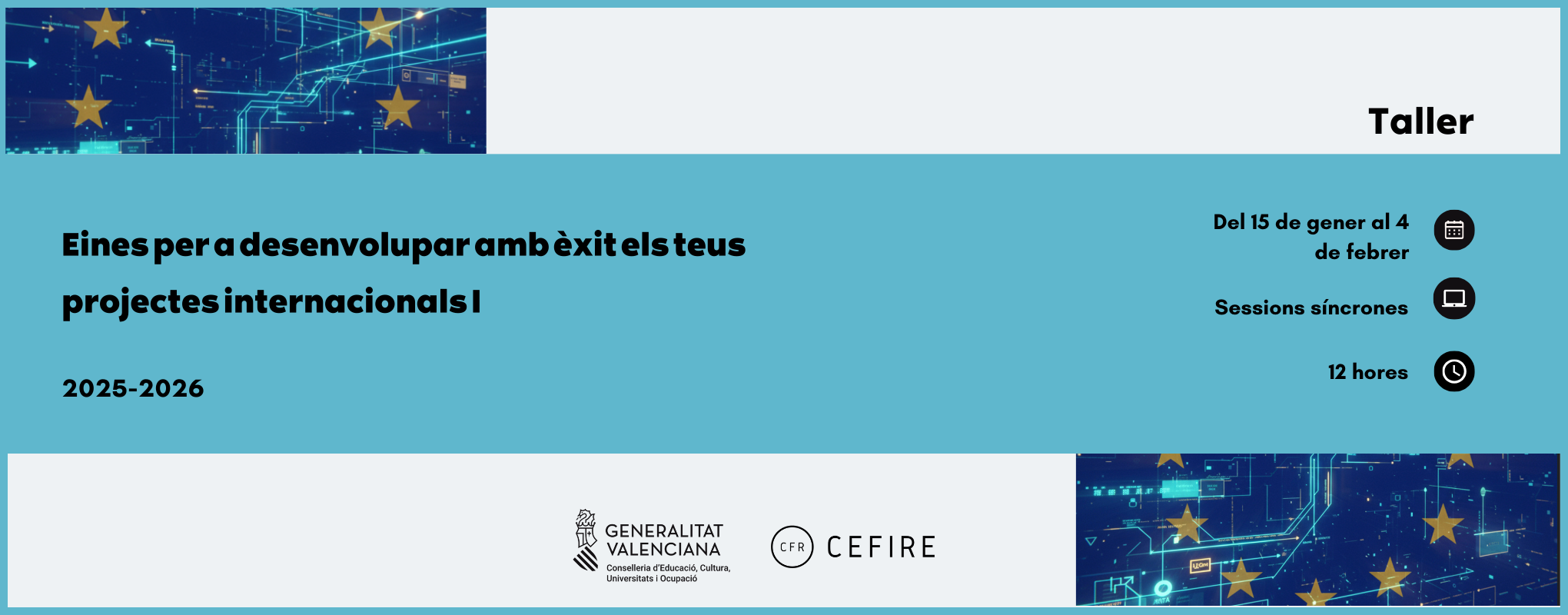 Taller

Eines per a desenvolupar amb èxit els teus projectes internacionals I

2025-2026

Del 15 de gener al 4 de febrer

Sessions síncrones

12 hores

GENERALITAT VALENCIANA
Conselleria d'Educació, Cultura, Universitats i Ocupació

CFR CEFIRE